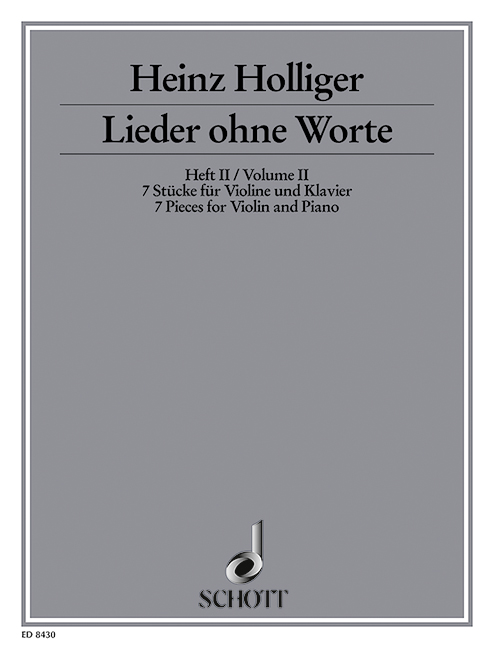 Heinz Holliger

Lieder ohne Worte

Heft II / Volume II
7 Stücke für Violine und Klavier
7 Pieces for Violin and Piano

SCHOTT

ED 8430